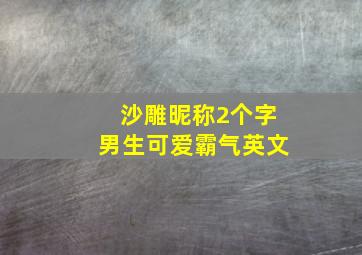 沙雕昵称2个字
男生可爱霸气英文